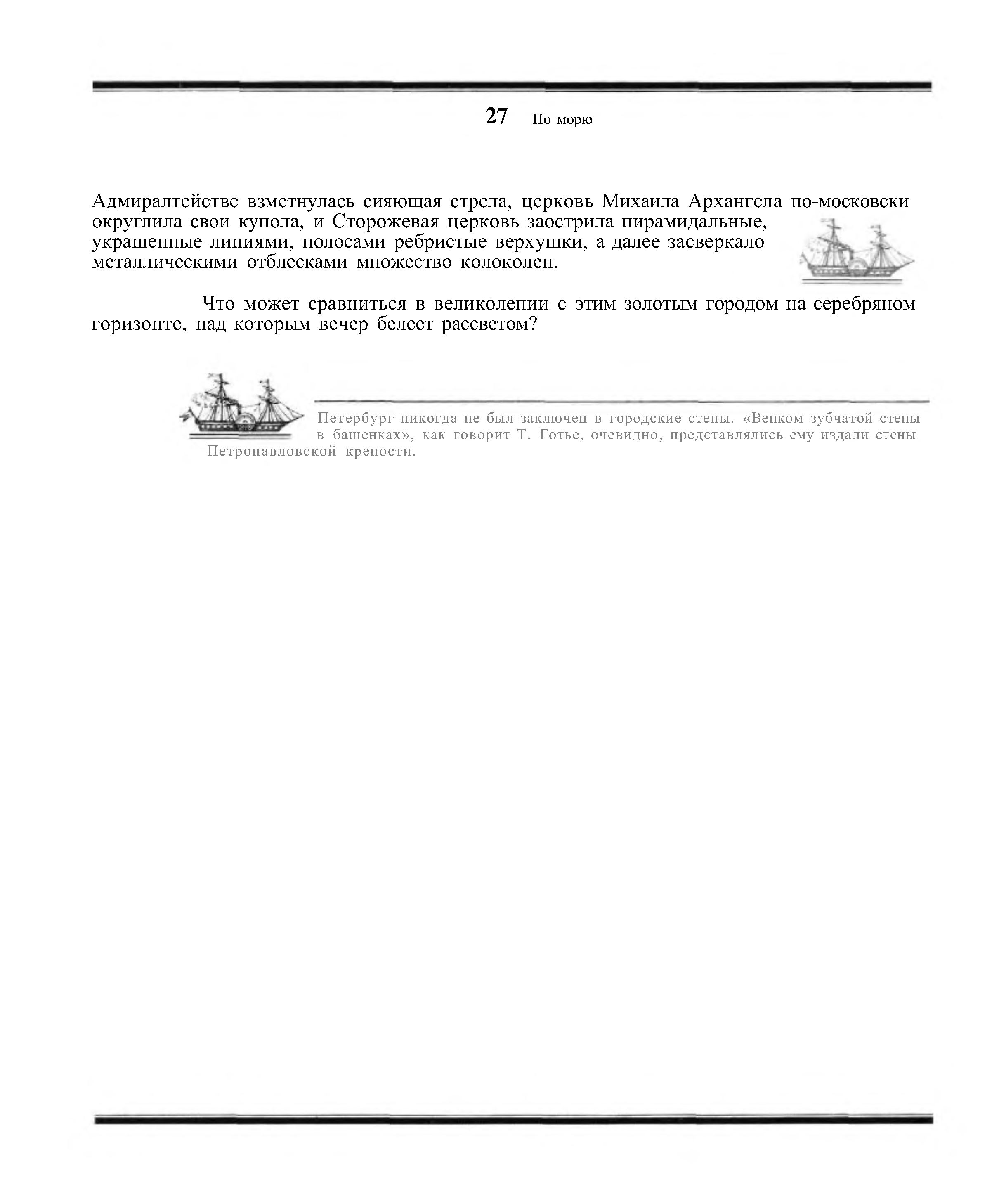 27 По морю

Адмиралтействе взметнулась сияющая стрела, церковь Михаила Архангела по-московски округлила свои купола, и Сторожевая церковь заострила пирамидальные, украшенные линиями, полосами ребристые верхушки, а далее засверкало металлическими отблесками множество колоколен.

Что может сравниться в великолепии с этим золотым городом на серебряном горизонте, над которым вечер белеет рассветом?

Петербург никогда не был заключен в городские стены. «Венком зубчатой стены в башенках», как говорит Т. Готье, очевидно, представлялись ему издали стены Петропавловской крепости.